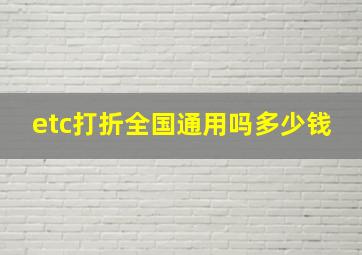 etc打折全国通用吗多少钱